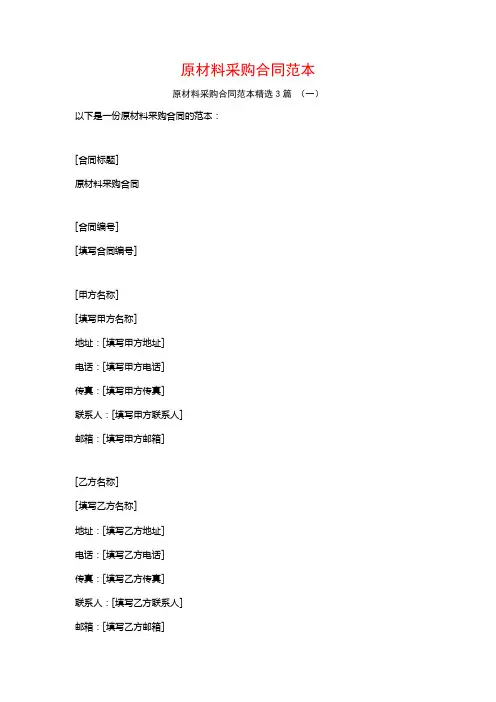 原材料采购合同范本

原材料采购合同范本精选 3 篇 （一）

以下是一份原材料采购合同的范本：

[合同标题]

原材料采购合同

[合同编号]

[填写合同编号]

[甲方名称]

[填写甲方名称]

地址：[填写甲方地址]

电话：[填写甲方电话]

传真：[填写甲方传真]

联系人：[填写甲方联系人]

邮箱：[填写甲方邮箱]

[乙方名称]

[填写乙方名称]

地址：[填写乙方地址]

电话：[填写乙方电话]

传真：[填写乙方传真]

联系人：[填写乙方联系人]

邮箱：[填写乙方邮箱]